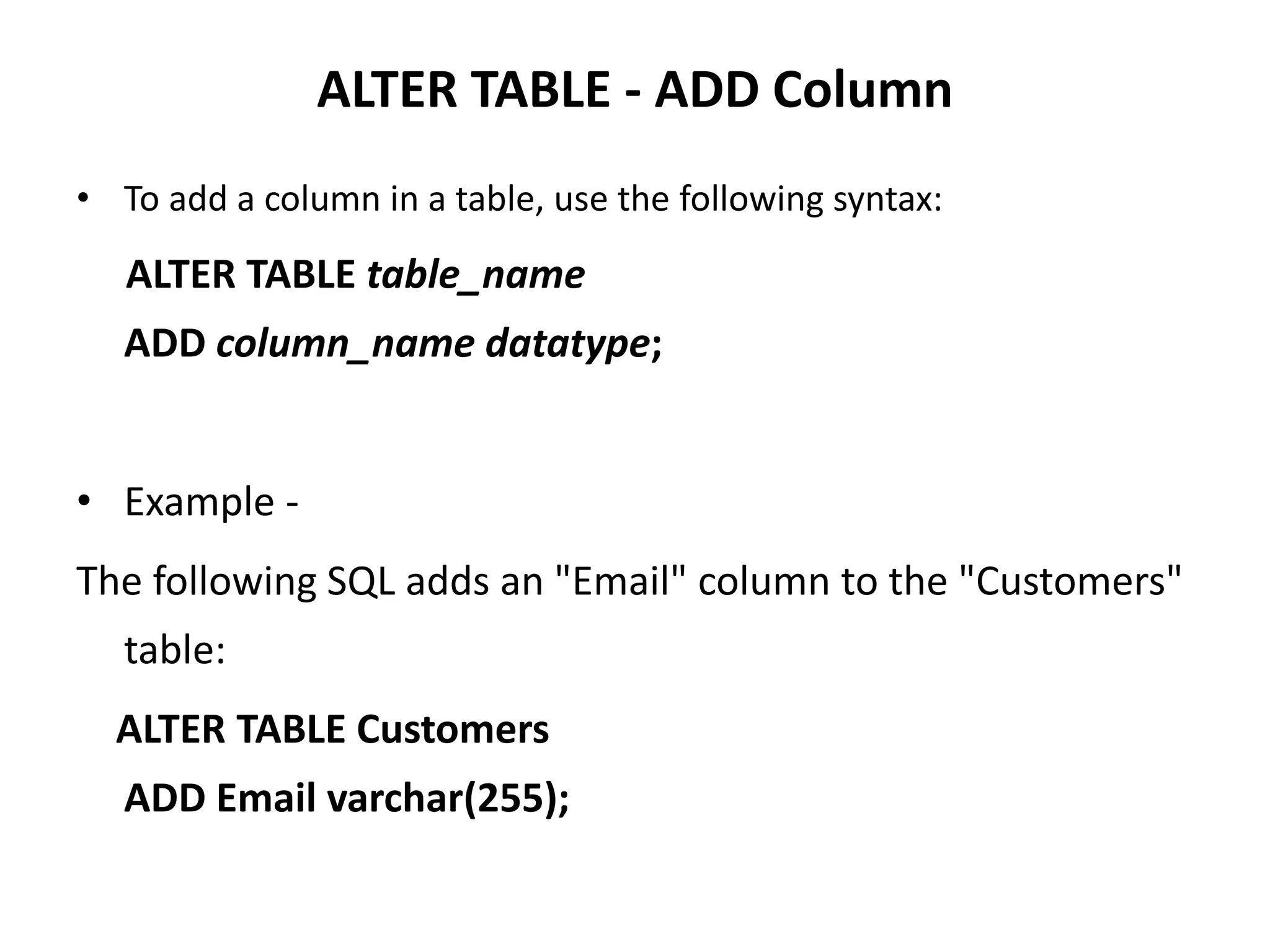 ALTER TABLE - ADD Column

• To add a column in a table, use the following syntax:

ALTER TABLE table_name

ADD column_name datatype;

• Example -

The following SQL adds an "Email" column to the "Customers" table:

ALTER TABLE Customers

ADD Email varchar(255);